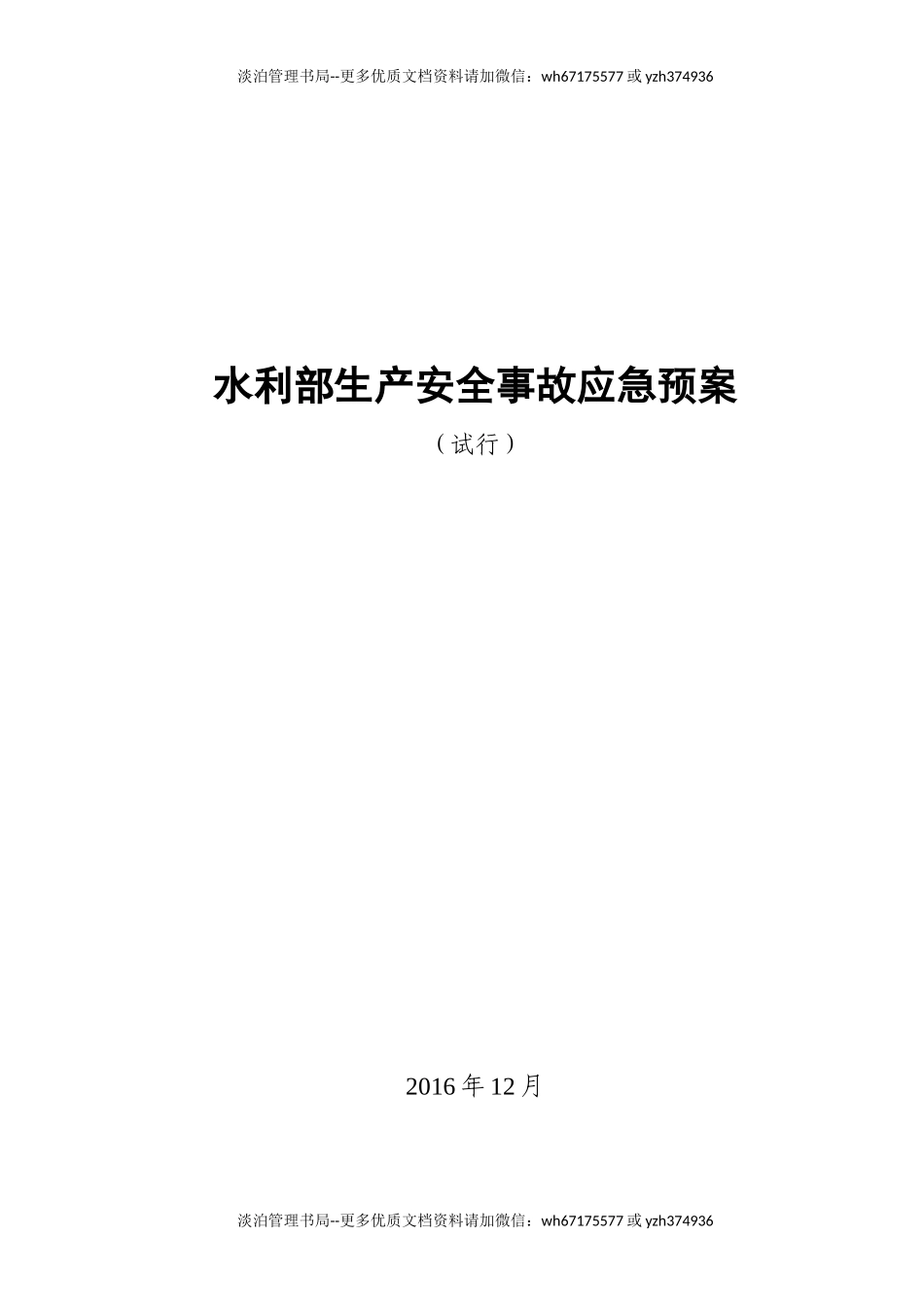 淡泊管理书局--更多优质文档资料请加微信：wh67175577 或 yzh374936

水利部生产安全事故应急预案

（试行）

2016 年 12 月

淡泊管理书局--更多优质文档资料请加微信：wh67175577 或 yzh374936